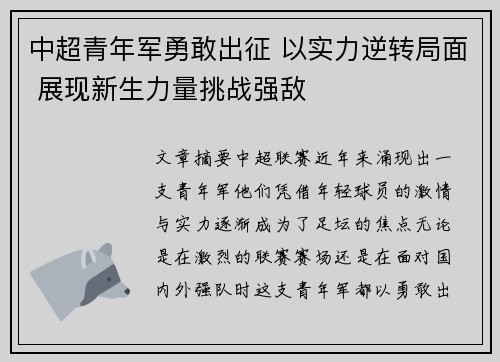 中超青年军勇敢出征 以实力逆转局面 展现新生力量挑战强敌

文章摘要中超联赛近年来涌现出一支青年军他们凭借年轻球员的激情与实力逐渐成为了足坛的焦点无论是在激烈的联赛赛场还是在面对国内外强队时这支青年军都以勇敢出